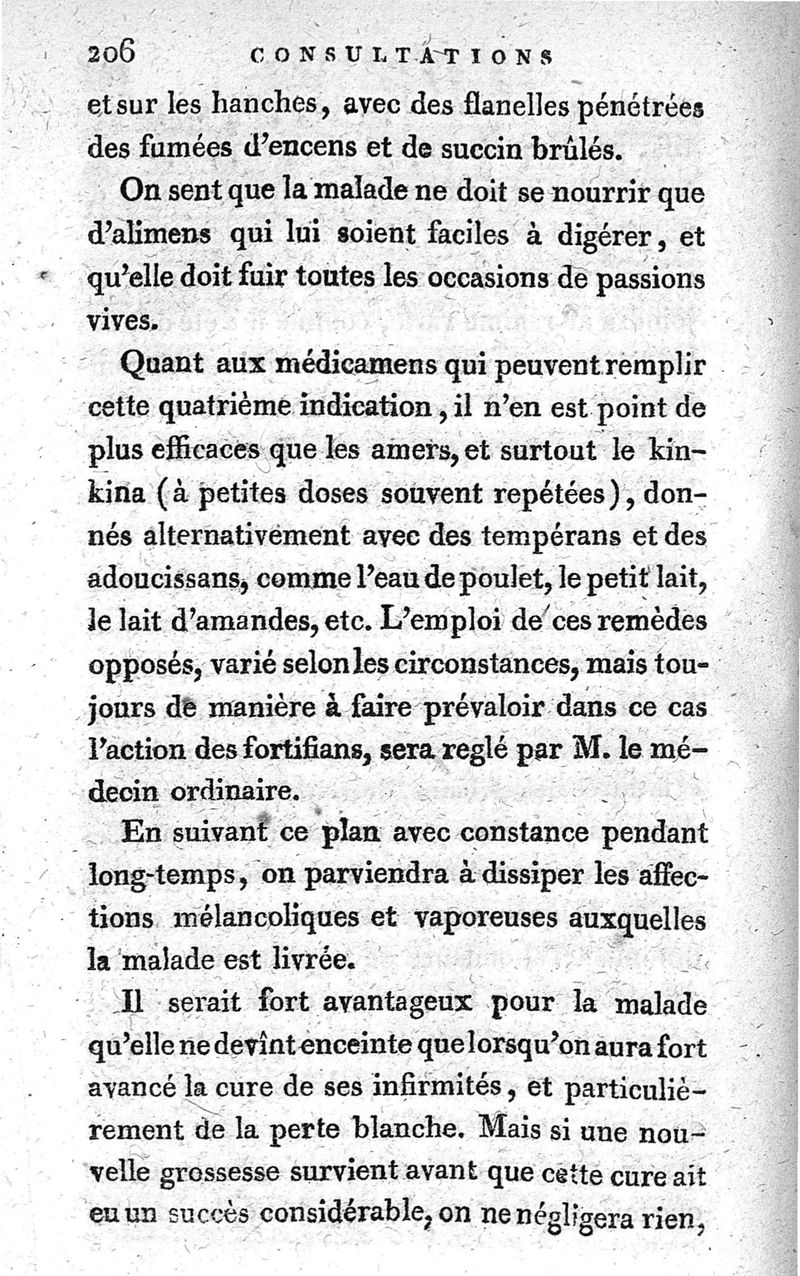 206 CONSULTATIONS

et sur les hanches, avec des flanelles pénétrées des fumées d'encens et de succin brûlés.

On sent que la malade ne doit se nourrir que d'alimens qui lui soient faciles à digérer, et qu'elle doit fuir toutes les occasions de passions vives.

Quant aux médicamens qui peuvent remplir cette quatrième indication, il n'en est point de plus efficaces que les amers, et surtout le kinkina (à petites doses souvent repétées), donnés alternativement avec des tempérans et des adoucissans, comme l'eau de poulet, le petit lait, le lait d'amandes, etc. L'emploi de ces remèdes opposés, varié selon les circonstances, mais toujours de manière à faire prévaloir dans ce cas l'action des fortifians, sera reglé par M. le médecin ordinaire.

En suivant ce plan avec constance pendant long-temps, on parviendra à dissiper les affections mélancoliques et vaporeuses auxquelles la malade est livrée.

Il serait fort avantageux pour la malade qu'elle ne devînt enceinte que lorsqu'on aura fort avancé la cure de ses infirmités, et particulièrement de la perte blanche. Mais si une nouvelle grossesse survient avant que cette cure ait eu un succès considérable, on ne négligera rien,